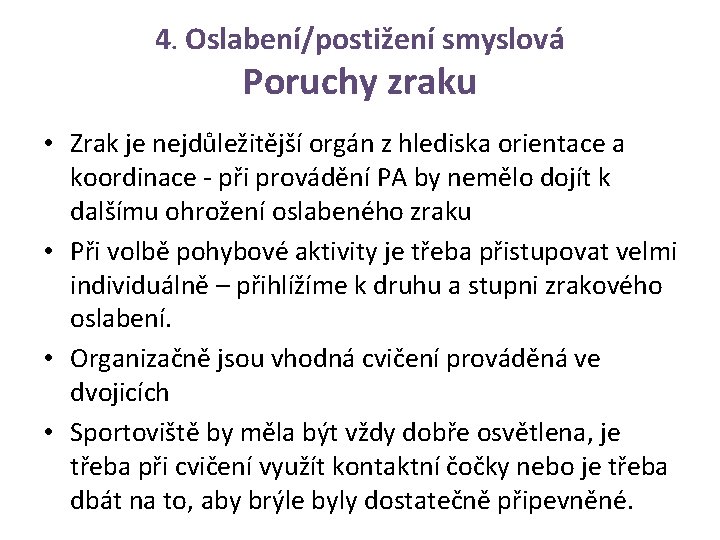 4. Oslabení/postižení smyslová
Poruchy zraku

• Zrak je nejdůležitější orgán z hlediska orientace a koordinace - při provádění PA by nemělo dojít k dalšímu ohrožení oslabeného zraku
• Při volbě pohybové aktivity je třeba přistupovat velmi individuálně – přihlížíme k druhu a stupni zrakového oslabení.
• Organizačně jsou vhodná cvičení prováděná ve dvojicích
• Sportoviště by měla být vždy dobře osvětlena, je třeba při cvičení využít kontaktní čočky nebo je třeba dbát na to, aby brýle byly dostatečně připevněné.